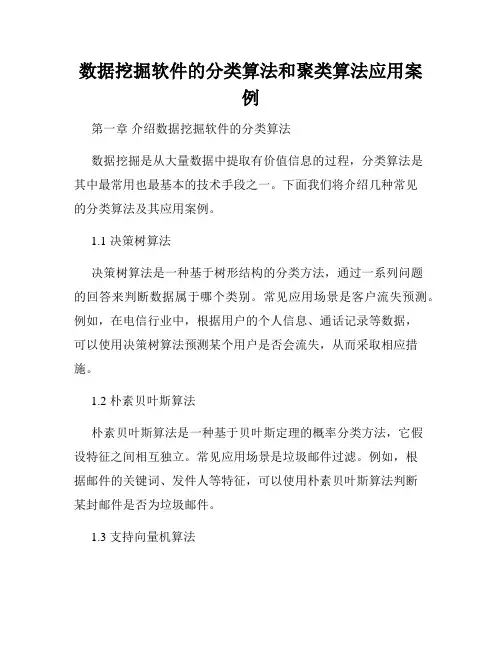 数据挖掘软件的分类算法和聚类算法应用案例

第一章 介绍数据挖掘软件的分类算法

数据挖掘是从大量数据中提取有价值信息的过程，分类算法是其中最常用也最基本的技术手段之一。下面我们将介绍几种常见的分类算法及其应用案例。

1.1 决策树算法

决策树算法是一种基于树形结构的分类方法，通过一系列问题的回答来判断数据属于哪个类别。常见应用场景是客户流失预测。例如，在电信行业中，根据用户的个人信息、通话记录等数据，可以使用决策树算法预测某个用户是否会流失，从而采取相应措施。

1.2 朴素贝叶斯算法

朴素贝叶斯算法是一种基于贝叶斯定理的概率分类方法，它假设特征之间相互独立。常见应用场景是垃圾邮件过滤。例如，根据邮件的关键词、发件人等特征，可以使用朴素贝叶斯算法判断某封邮件是否为垃圾邮件。

1.3 支持向量机算法